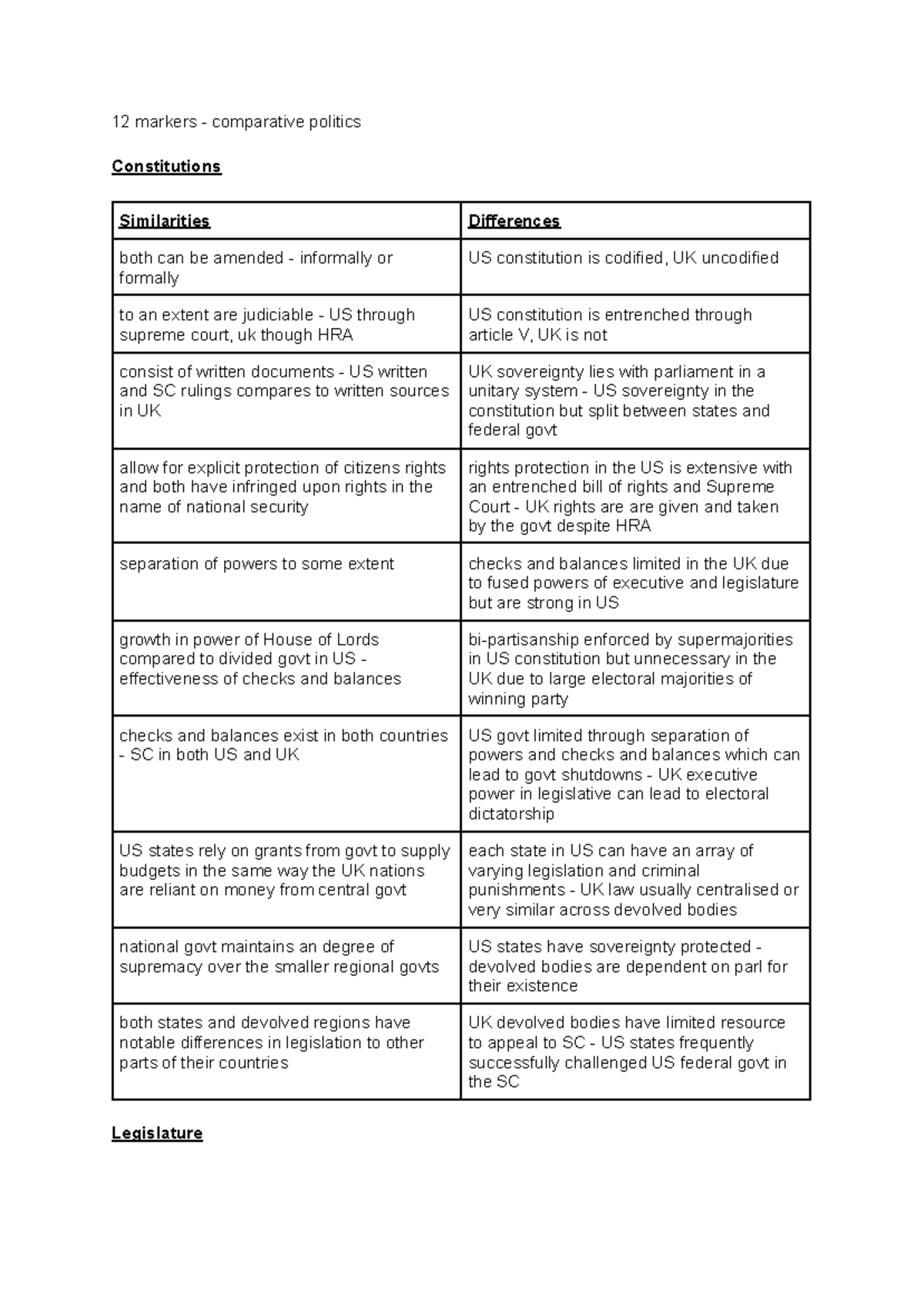 12 markers - comparative politics

Constitutions

| Similarities | Differences |
|---|---|
| both can be amended - informally or formally | US constitution is codified, UK uncodified |
| to an extent are judiciable - US through supreme court, uk though HRA | US constitution is entrenched through article V, UK is not |
| consist of written documents - US written and SC rulings compares to written sources in UK | UK sovereignty lies with parliament in a unitary system - US sovereignty in the constitution but split between states and federal govt |
| allow for explicit protection of citizens rights and both have infringed upon rights in the name of national security | rights protection in the US is extensive with an entrenched bill of rights and Supreme Court - UK rights are are given and taken by the govt despite HRA |
| separation of powers to some extent | checks and balances limited in the UK due to fused powers of executive and legislature but are strong in US |
| growth in power of House of Lords compared to divided govt in US - effectiveness of checks and balances | bi-partisanship enforced by supermajorities in US constitution but unnecessary in the UK due to large electoral majorities of winning party |
| checks and balances exist in both countries - SC in both US and UK | US govt limited through separation of powers and checks and balances which can lead to govt shutdowns - UK executive power in legislative can lead to electoral dictatorship |
| US states rely on grants from govt to supply budgets in the same way the UK nations are reliant on money from central govt | each state in US can have an array of varying legislation and criminal punishments - UK law usually centralised or very similar across devolved bodies |
| national govt maintains an degree of supremacy over the smaller regional govts | US states have sovereignty protected - devolved bodies are dependent on parl for their existence |
| both states and devolved regions have notable differences in legislation to other parts of their countries | UK devolved bodies have limited resource to appeal to SC - US states frequently successfully challenged US federal govt in the SC |

Legislature